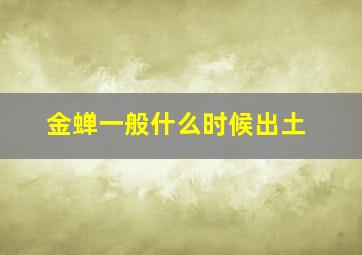 金蝉一般什么时候出土